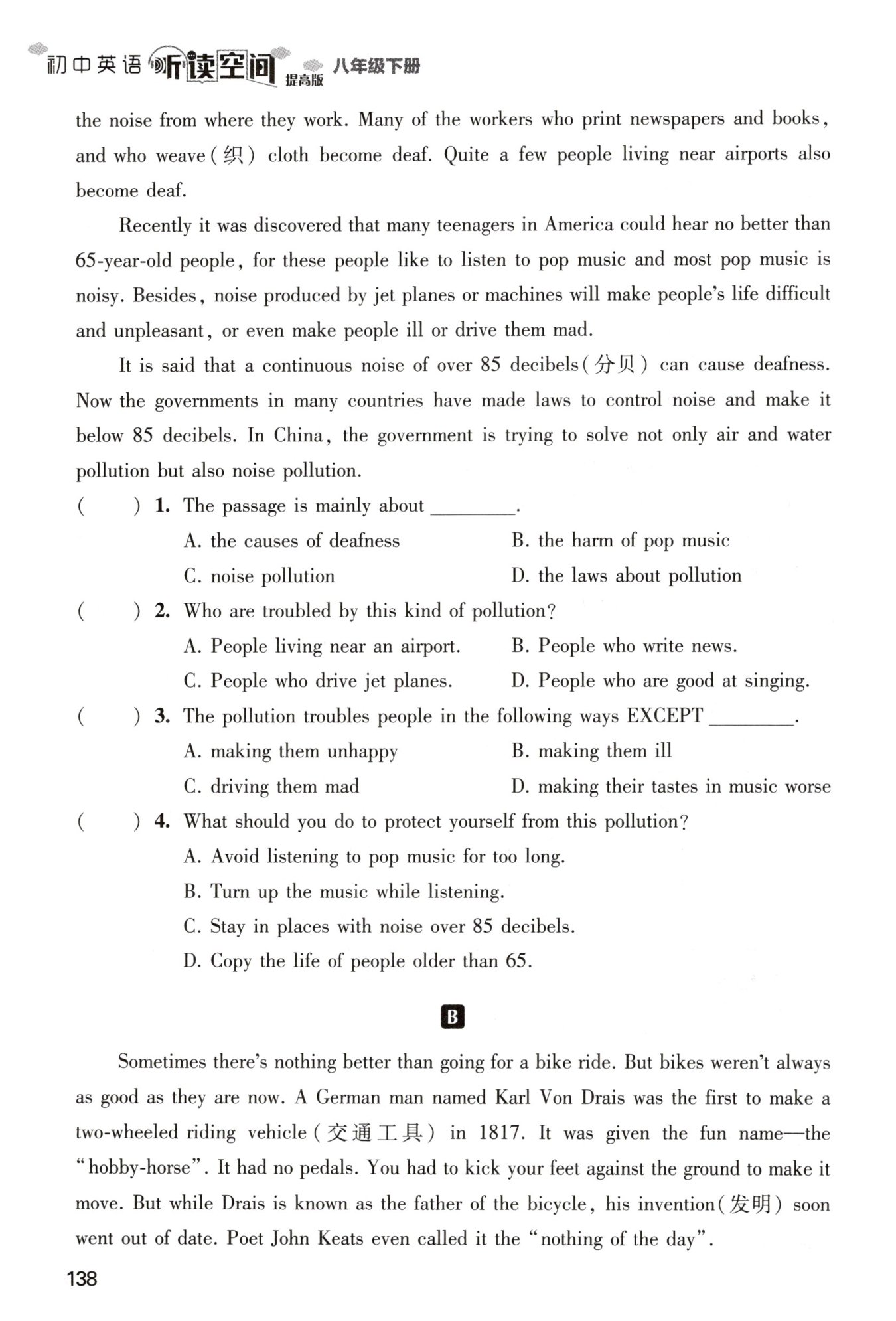 初中英语 听读空间 提高版 八年级下册

the noise from where they work. Many of the workers who print newspapers and books, and who weave(织) cloth become deaf. Quite a few people living near airports also become deaf.

Recently it was discovered that many teenagers in America could hear no better than 65-year-old people, for these people like to listen to pop music and most pop music is noisy. Besides, noise produced by jet planes or machines will make people's life difficult and unpleasant, or even make people ill or drive them mad.

It is said that a continuous noise of over 85 decibels(分贝) can cause deafness. Now the governments in many countries have made laws to control noise and make it below 85 decibels. In China, the government is trying to solve not only air and water pollution but also noise pollution.

( ) 1. The passage is mainly about ________.
A. the causes of deafness
B. the harm of pop music
C. noise pollution
D. the laws about pollution

( ) 2. Who are troubled by this kind of pollution?
A. People living near an airport.
B. People who write news.
C. People who drive jet planes.
D. People who are good at singing.

( ) 3. The pollution troubles people in the following ways EXCEPT ________.
A. making them unhappy
B. making them ill
C. driving them mad
D. making their tastes in music worse

( ) 4. What should you do to protect yourself from this pollution?
A. Avoid listening to pop music for too long.
B. Turn up the music while listening.
C. Stay in places with noise over 85 decibels.
D. Copy the life of people older than 65.

B

Sometimes there's nothing better than going for a bike ride. But bikes weren't always as good as they are now. A German man named Karl Von Drais was the first to make a two-wheeled riding vehicle(交通工具) in 1817. It was given the fun name—the "hobby-horse". It had no pedals. You had to kick your feet against the ground to make it move. But while Drais is known as the father of the bicycle, his invention(发明) soon went out of date. Poet John Keats even called it the "nothing of the day".

138